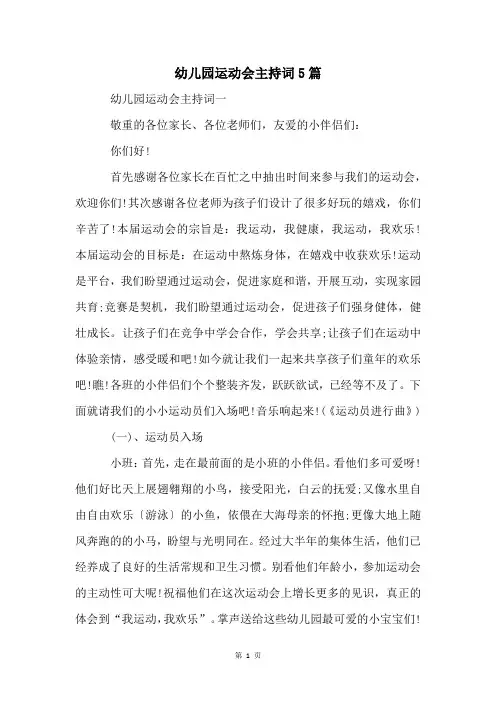 幼儿园运动会主持词5篇

幼儿园运动会主持词一

敬重的各位家长、各位老师们，友爱的小伴侣们：

你们好！

首先感谢各位家长在百忙之中抽出时间来参与我们的运动会，欢迎你们！其次感谢各位老师为孩子们设计了很多好玩的嬉戏，你们辛苦了！本届运动会的宗旨是：我运动，我健康，我运动，我欢乐！本届运动会的目标是：在运动中熬炼身体，在嬉戏中收获欢乐！运动是平台，我们盼望通过运动会，促进家庭和谐，开展互动，实现家园共育；竞赛是契机，我们盼望通过运动会，促进孩子们强身健体，健壮成长。让孩子们在竞争中学会合作，学会共享；让孩子们在运动中体验亲情，感受暖和吧！如今就让我们一起来共享孩子们童年的欢乐吧！瞧！各班的小伴侣们个个整装齐发，跃跃欲试，已经等不及了。下面就请我们的小小运动员们入场吧！音乐响起来！（《运动员进行曲》）

（一）、运动员入场

小班：首先，走在最前面的是小班的小伴侣。看他们多可爱呀！他们好比天上展翅翱翔的小鸟，接受阳光，白云的抚爱；又像水里自由自由欢乐〔游泳〕的小鱼，依偎在大海母亲的怀抱；更像大地上随风奔跑的的小马，盼望与光明同在。经过大半年的集体生活，他们已经养成了良好的生活常规和卫生习惯。别看他们年龄小，参加运动会的主动性可大呢！祝福他们在这次运动会上增长更多的见识，真正的体会到“我运动，我欢乐”。掌声送给这些幼儿园最可爱的小宝宝们！

第 1 页